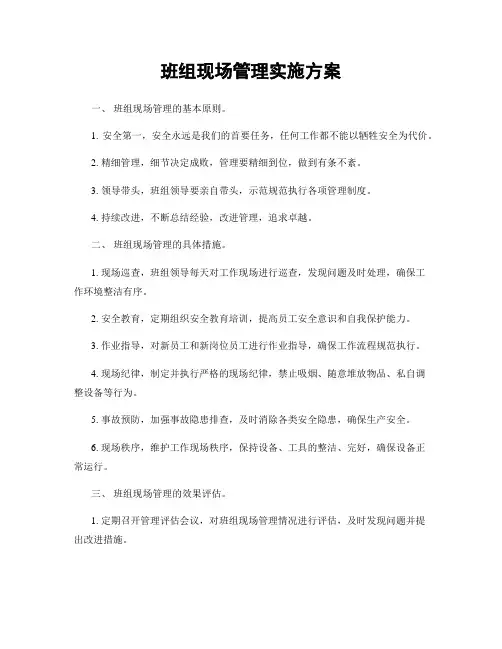 班组现场管理实施方案

一、 班组现场管理的基本原则。

1. 安全第一，安全永远是我们的首要任务，任何工作都不能以牺牲安全为代价。

2. 精细管理，细节决定成败，管理要精细到位，做到有条不紊。

3. 领导带头，班组领导要亲自带头，示范规范执行各项管理制度。

4. 持续改进，不断总结经验，改进管理，追求卓越。

二、 班组现场管理的具体措施。

1. 现场巡查，班组领导每天对工作现场进行巡查，发现问题及时处理，确保工作环境整洁有序。

2. 安全教育，定期组织安全教育培训，提高员工安全意识和自我保护能力。

3. 作业指导，对新员工和新岗位员工进行作业指导，确保工作流程规范执行。

4. 现场纪律，制定并执行严格的现场纪律，禁止吸烟、随意堆放物品、私自调整设备等行为。

5. 事故预防，加强事故隐患排查，及时消除各类安全隐患，确保生产安全。

6. 现场秩序，维护工作现场秩序，保持设备、工具的整洁、完好，确保设备正常运行。

三、 班组现场管理的效果评估。

1. 定期召开管理评估会议，对班组现场管理情况进行评估，及时发现问题并提出改进措施。